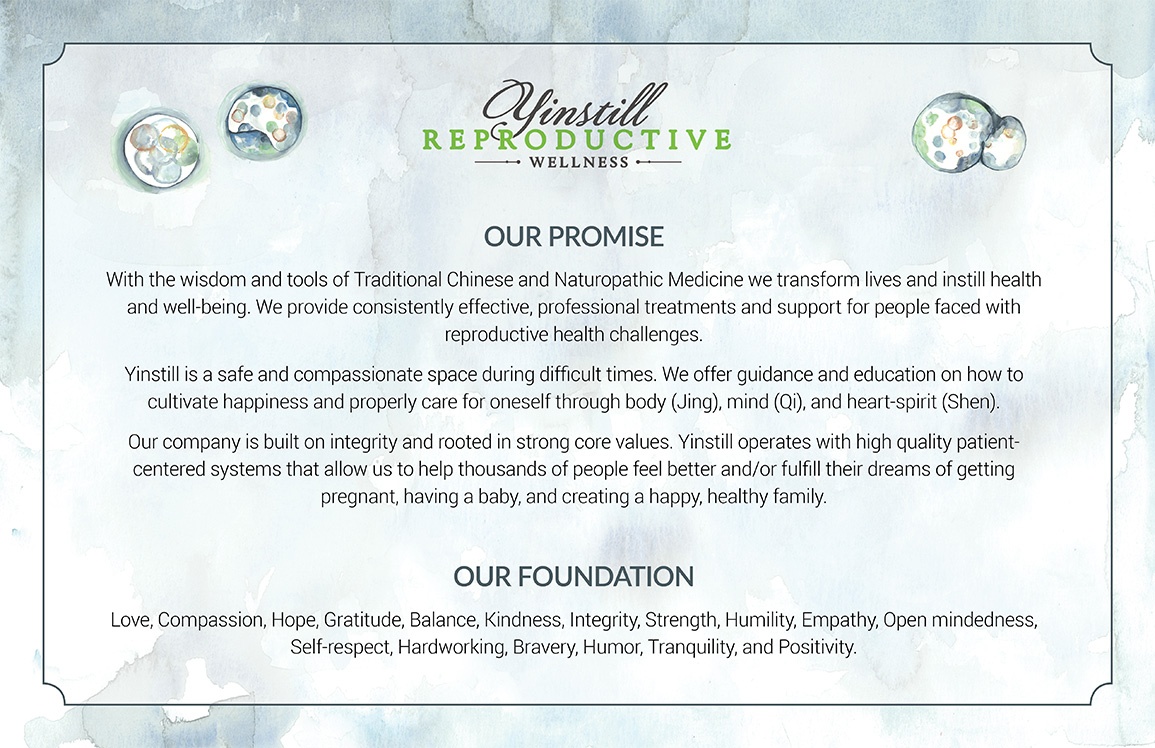 Yinstill
REPRODUCTIVE
WELLNESS

OUR PROMISE

With the wisdom and tools of Traditional Chinese and Naturopathic Medicine we transform lives and instill health and well-being. We provide consistently effective, professional treatments and support for people faced with reproductive health challenges.

Yinstill is a safe and compassionate space during difficult times. We offer guidance and education on how to cultivate happiness and properly care for oneself through body (Jing), mind (Qi), and heart-spirit (Shen).

Our company is built on integrity and rooted in strong core values. Yinstill operates with high quality patient-centered systems that allow us to help thousands of people feel better and/or fulfill their dreams of getting pregnant, having a baby, and creating a happy, healthy family.

OUR FOUNDATION

Love, Compassion, Hope, Gratitude, Balance, Kindness, Integrity, Strength, Humility, Empathy, Open mindedness, Self-respect, Hardworking, Bravery, Humor, Tranquility, and Positivity.